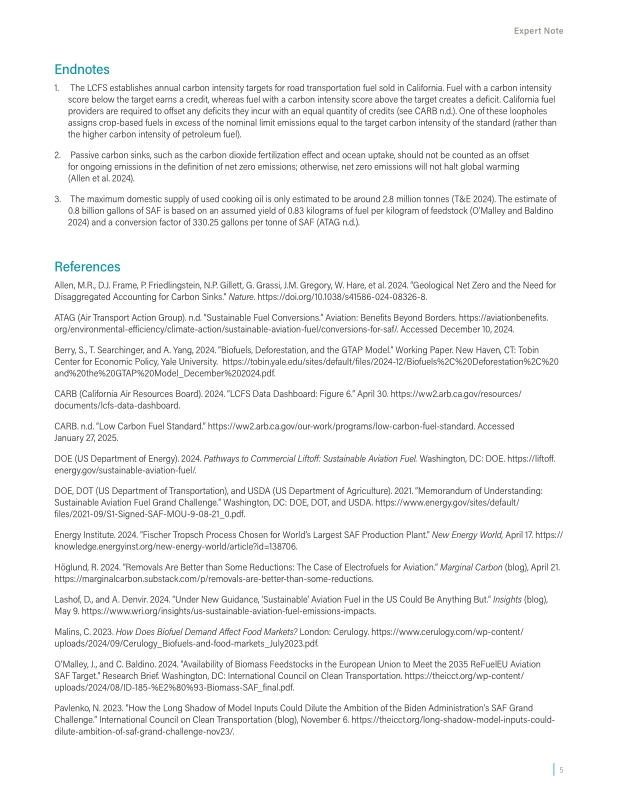 Expert Note

Endnotes

1. The LCFS establishes annual carbon intensity targets for road transportation fuel sold in California. Fuel with a carbon intensity score below the target earns a credit, whereas fuel with a carbon intensity score above the target creates a deficit. California fuel providers are required to offset any deficits they incur with an equal quantity of credits (see CARB n.d.). One of these loopholes assigns crop-based fuels in excess of the nominal limit emissions equal to the target carbon intensity of the standard (rather than the higher carbon intensity of petroleum fuel).

2. Passive carbon sinks, such as the carbon dioxide fertilization effect and ocean uptake, should not be counted as an offset for ongoing emissions in the definition of net zero emissions; otherwise, net zero emissions will not halt global warming (Allen et al. 2024).

3. The maximum domestic supply of used cooking oil is only estimated to be around 2.8 million tonnes (T&E 2024). The estimate of 0.8 billion gallons of SAF is based on an assumed yield of 0.83 kilograms of fuel per kilogram of feedstock (O'Malley and Baldino 2024) and a conversion factor of 330.25 gallons per tonne of SAF (ATAG n.d.).

References

Allen, M.R., D.J. Frame, P. Friedlingstein, N.P. Gillett, G. Grassi, J.M. Gregory, W. Hare, et al. 2024. "Geological Net Zero and the Need for Disaggregated Accounting for Carbon Sinks." Nature. https://doi.org/10.1038/s41586-024-08326-8.

ATAG (Air Transport Action Group). n.d. "Sustainable Fuel Conversions." Aviation: Benefits Beyond Borders. https://aviationbenefits.org/environmental-efficiency/climate-action/sustainable-aviation-fuel/conversions-for-saf/. Accessed December 10, 2024.

Berry, S., T. Searchinger, and A. Yang, 2024. "Biofuels, Deforestation, and the GTAP Model." Working Paper. New Haven, CT: Tobin Center for Economic Policy, Yale University. https://tobin.yale.edu/sites/default/files/2024-12/Biofuels%2C%20Deforestation%2C%20and%20the%20GTAP%20Model_December%202024.pdf.

CARB (California Air Resources Board). 2024. "LCFS Data Dashboard: Figure 6." April 30. https://ww2.arb.ca.gov/resources/documents/lcfs-data-dashboard.

CARB. n.d. "Low Carbon Fuel Standard." https://ww2.arb.ca.gov/our-work/programs/low-carbon-fuel-standard. Accessed January 27, 2025.

DOE (US Department of Energy). 2024. Pathways to Commercial Liftoff: Sustainable Aviation Fuel. Washington, DC: DOE. https://liftoff.energy.gov/sustainable-aviation-fuel/.

DOE, DOT (US Department of Transportation), and USDA (US Department of Agriculture). 2021. "Memorandum of Understanding: Sustainable Aviation Fuel Grand Challenge." Washington, DC: DOE, DOT, and USDA. https://www.energy.gov/sites/default/files/2021-09/S1-Signed-SAF-MOU-9-08-21_0.pdf.

Energy Institute. 2024. "Fischer Tropsch Process Chosen for World's Largest SAF Production Plant." New Energy World, April 17. https://knowledge.energyinst.org/new-energy-world/article?id=138706.

Höglund, R. 2024. "Removals Are Better than Some Reductions: The Case of Electrofuels for Aviation." Marginal Carbon (blog), April 21. https://marginalcarbon.substack.com/p/removals-are-better-than-some-reductions.

Lashof, D., and A. Denvir. 2024. "Under New Guidance, 'Sustainable' Aviation Fuel in the US Could Be Anything But." Insights (blog), May 9. https://www.wri.org/insights/us-sustainable-aviation-fuel-emissions-impacts.

Malins, C. 2023. How Does Biofuel Demand Affect Food Markets? London: Cerulogy. https://www.cerulogy.com/wp-content/uploads/2024/09/Cerulogy_Biofuels-and-food-markets_July2023.pdf.

O'Malley, J., and C. Baldino. 2024. "Availability of Biomass Feedstocks in the European Union to Meet the 2035 ReFuelEU Aviation SAF Target." Research Brief. Washington, DC: International Council on Clean Transportation. https://theicct.org/wp-content/uploads/2024/08/ID-185-%E2%80%93-Biomass-SAF_final.pdf.

Pavlenko, N. 2023. "How the Long Shadow of Model Inputs Could Dilute the Ambition of the Biden Administration's SAF Grand Challenge." International Council on Clean Transportation (blog), November 6. https://theicct.org/long-shadow-model-inputs-could-dilute-ambition-of-saf-grand-challenge-nov23/.

5